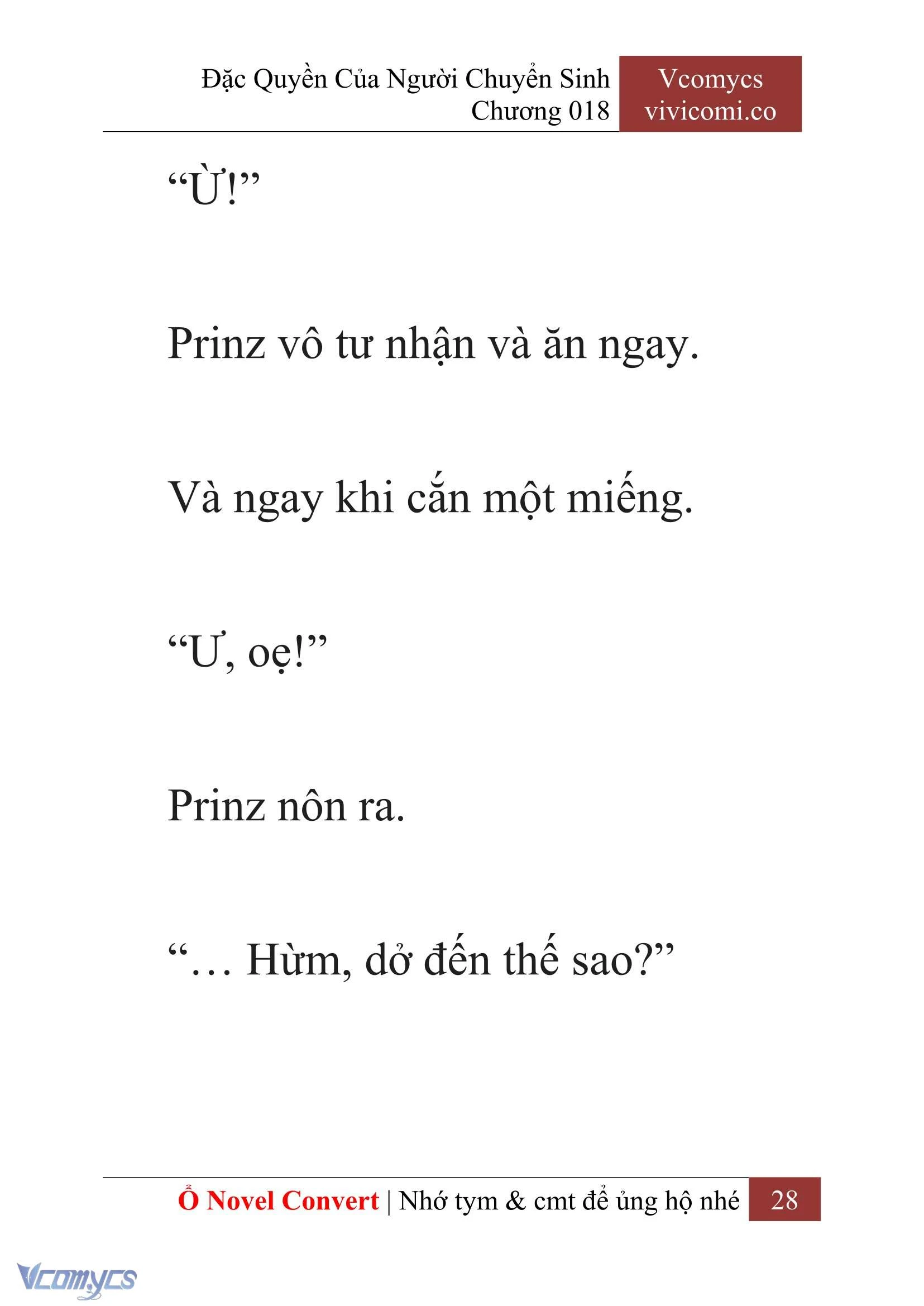 Đặc Quyền Của Người Chuyển Sinh
Chương 018

Vcomycs
vivicomi.co

“Ừ!”

Prinz vô tư nhận và ăn ngay.

Và ngay khi cắn một miếng.

“Ư, oẹ!”

Prinz nôn ra.

“… Hừm, dở đến thế sao?”

Ổ Novel Convert | Nhớ tym & cmt để ủng hộ nhé 28

Vcomycs